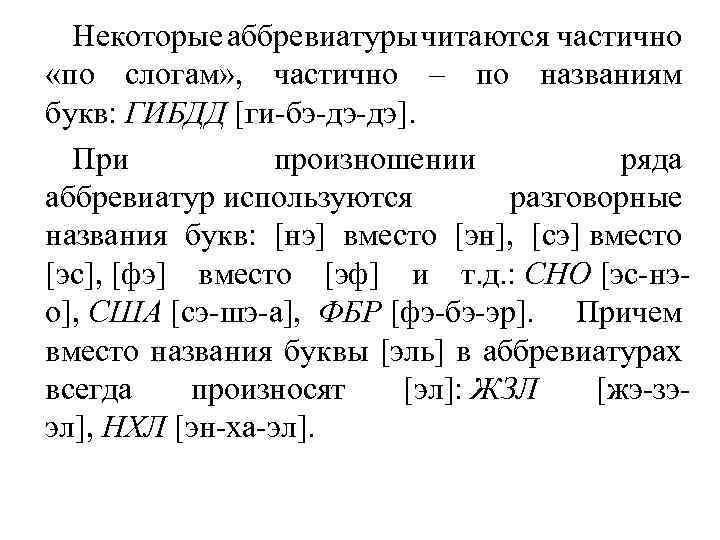 Некоторые аббревиатуры читаются частично «по слогам», частично – по названиям букв: ГИБДД [ги-бэ-дэ-дэ].

При произношении ряда аббревиатур используются разговорные названия букв: [нэ] вместо [эн], [сэ] вместо [эс], [фэ] вместо [эф] и т.д.: СНО [эс-нэ-о], США [сэ-шэ-а], ФБР [фэ-бэ-эр]. Причем вместо названия буквы [эль] в аббревиатурах всегда произносят [эл]: ЖЗЛ [жэ-зэ-эл], НХЛ [эн-ха-эл].